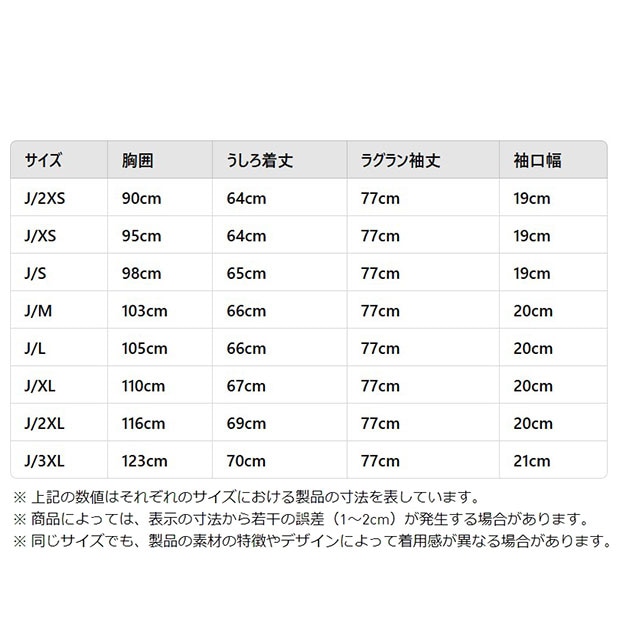 | サイズ | 胸囲 | うしろ着丈 | ラグラン袖丈 | 袖口幅 |
|---|---|---|---|---|
| J/2XS | 90cm | 64cm | 77cm | 19cm |
| J/XS | 95cm | 64cm | 77cm | 19cm |
| J/S | 98cm | 65cm | 77cm | 19cm |
| J/M | 103cm | 66cm | 77cm | 20cm |
| J/L | 105cm | 66cm | 77cm | 20cm |
| J/XL | 110cm | 67cm | 77cm | 20cm |
| J/2XL | 116cm | 69cm | 77cm | 20cm |
| J/3XL | 123cm | 70cm | 77cm | 21cm |

※ 上記の数値はそれぞれのサイズにおける製品の寸法を表しています。
※ 商品によっては、表示の寸法から若干の誤差（1~2cm）が発生する場合があります。
※ 同じサイズでも、製品の素材の特徴やデザインによって着用感が異なる場合があります。